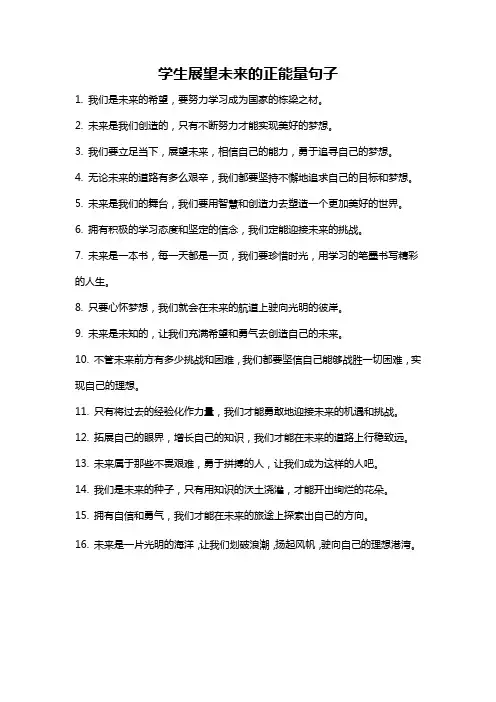 学生展望未来的正能量句子

1. 我们是未来的希望，要努力学习成为国家的栋梁之材。

2. 未来是我们创造的，只有不断努力才能实现美好的梦想。

3. 我们要立足当下，展望未来，相信自己的能力，勇于追寻自己的梦想。

4. 无论未来的道路有多么艰辛，我们都要坚持不懈地追求自己的目标和梦想。

5. 未来是我们的舞台，我们要用智慧和创造力去塑造一个更加美好的世界。

6. 拥有积极的学习态度和坚定的信念，我们定能迎接未来的挑战。

7. 未来是一本书，每一天都是一页，我们要珍惜时光，用学习的笔墨书写精彩的人生。

8. 只要心怀梦想，我们就会在未来的航道上驶向光明的彼岸。

9. 未来是未知的，让我们充满希望和勇气去创造自己的未来。

10. 不管未来前方有多少挑战和困难，我们都要坚信自己能够战胜一切困难，实现自己的理想。

11. 只有将过去的经验化作力量，我们才能勇敢地迎接未来的机遇和挑战。

12. 拓展自己的眼界，增长自己的知识，我们才能在未来的道路上行稳致远。

13. 未来属于那些不畏艰难，勇于拼搏的人，让我们成为这样的人吧。

14. 我们是未来的种子，只有用知识的沃土浇灌，才能开出绚烂的花朵。

15. 拥有自信和勇气，我们才能在未来的旅途上探索出自己的方向。

16. 未来是一片光明的海洋，让我们划破浪潮，扬起风帆，驶向自己的理想港湾。